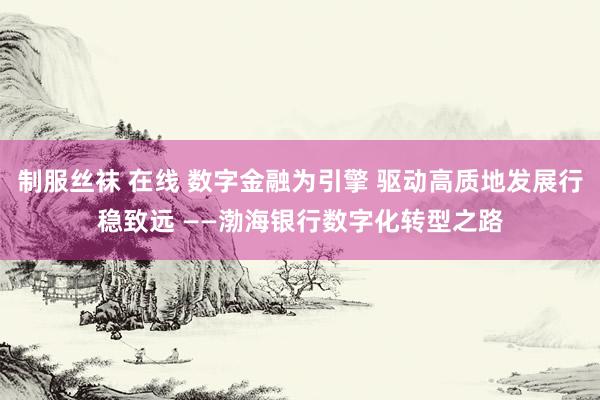 制服丝袜 在线 数字金融为引擎 驱动高质地发展行稳致远 ——渤海银行数字化转型之路